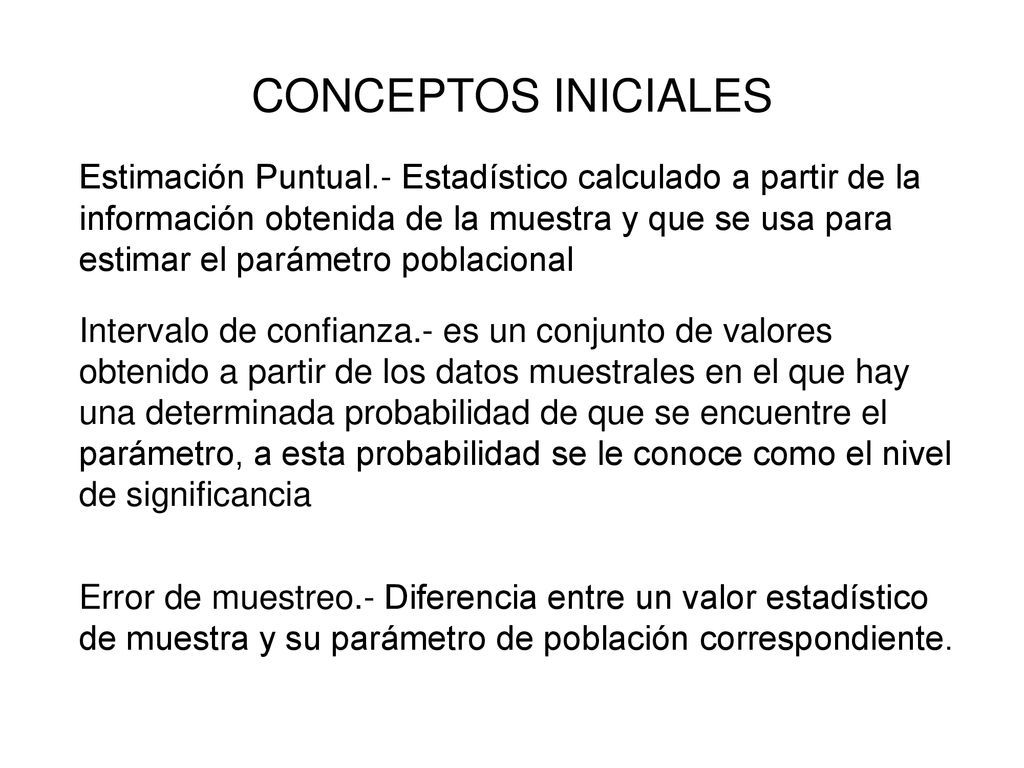 CONCEPTOS INICIALES

Estimación Puntual.- Estadístico calculado a partir de la información obtenida de la muestra y que se usa para estimar el parámetro poblacional

Intervalo de confianza.- es un conjunto de valores obtenido a partir de los datos muestrales en el que hay una determinada probabilidad de que se encuentre el parámetro, a esta probabilidad se le conoce como el nivel de significancia

Error de muestreo.- Diferencia entre un valor estadístico de muestra y su parámetro de población correspondiente.